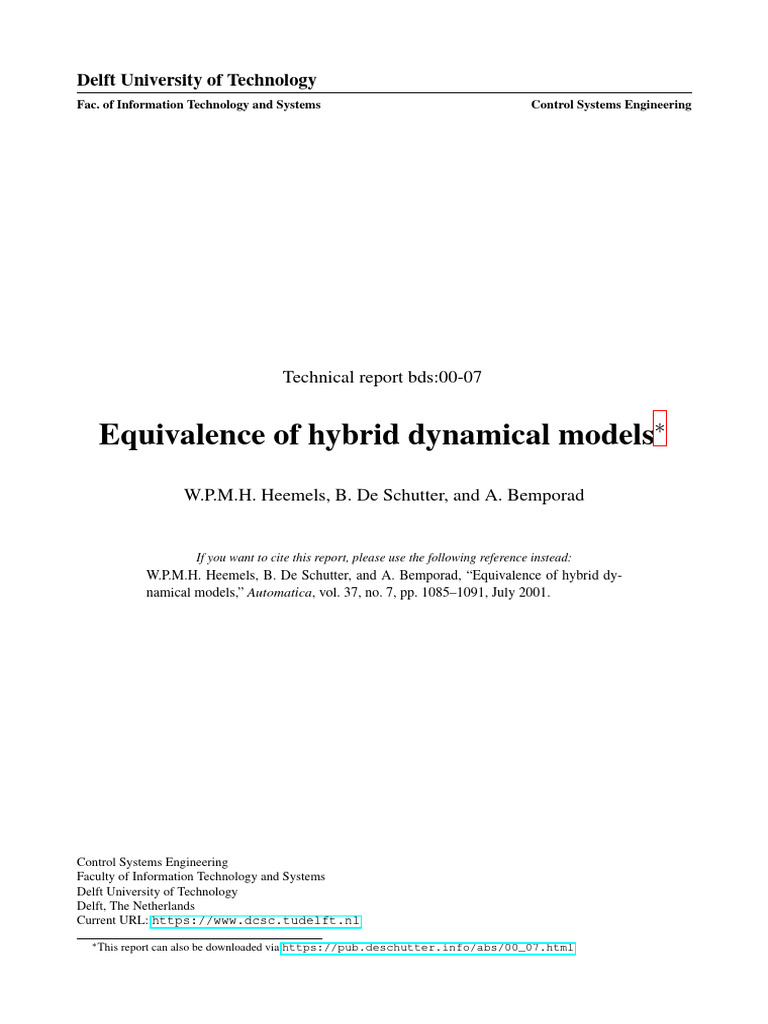 Delft University of Technology

Fac. of Information Technology and Systems

Control Systems Engineering

Technical report bds:00-07

Equivalence of hybrid dynamical models*

W.P.M.H. Heemels, B. De Schutter, and A. Bemporad

If you want to cite this report, please use the following reference instead:
W.P.M.H. Heemels, B. De Schutter, and A. Bemporad, “Equivalence of hybrid dynamical models,” Automatica, vol. 37, no. 7, pp. 1085–1091, July 2001.

Control Systems Engineering
Faculty of Information Technology and Systems
Delft University of Technology
Delft, The Netherlands
Current URL: https://www.dcsc.tudelft.nl

*This report can also be downloaded via https://pub.deschutter.info/abs/00_07.html